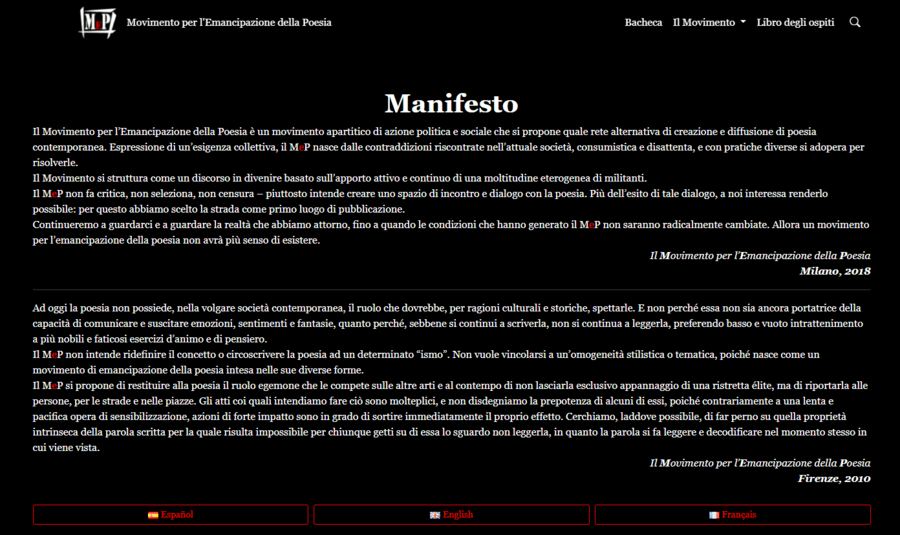 MeP Movimento per l'Emancipazione della Poesia

Bacheca Il Movimento Libro degli ospiti

Manifesto

Il Movimento per l'Emancipazione della Poesia è un movimento apartitico di azione politica e sociale che si propone quale rete alternativa di creazione e diffusione di poesia contemporanea. Espressione di un'esigenza collettiva, il MeP nasce dalle contraddizioni riscontrate nell'attuale società, consumistica e disattenta, e con pratiche diverse si adopera per risolverle.
Il Movimento si struttura come un discorso in divenire basato sull'apporto attivo e continuo di una moltitudine eterogenea di militanti.
Il MeP non fa critica, non seleziona, non censura – piuttosto intende creare uno spazio di incontro e dialogo con la poesia. Più dell'esito di tale dialogo, a noi interessa renderlo possibile: per questo abbiamo scelto la strada come primo luogo di pubblicazione.
Continueremo a guardarci e a guardare la realtà che abbiamo attorno, fino a quando le condizioni che hanno generato il MeP non saranno radicalmente cambiate. Allora un movimento per l'emancipazione della poesia non avrà più senso di esistere.

Il Movimento per l'Emancipazione della Poesia
Milano, 2018

Ad oggi la poesia non possiede, nella volgare società contemporanea, il ruolo che dovrebbe, per ragioni culturali e storiche, spettarle. E non perché essa non sia ancora portatrice della capacità di comunicare e suscitare emozioni, sentimenti e fantasie, quanto perché, sebbene si continui a scriverla, non si continua a leggerla, preferendo basso e vuoto intrattenimento a più nobili e faticosi esercizi d'animo e di pensiero.
Il MeP non intende ridefinire il concetto o circoscrivere la poesia ad un determinato "ismo". Non vuole vincolarsi a un'omogeneità stilistica o tematica, poiché nasce come un movimento di emancipazione della poesia intesa nelle sue diverse forme.
Il MeP si propone di restituire alla poesia il ruolo egemone che le compete sulle altre arti e al contempo di non lasciarla esclusivo appannaggio di una ristretta élite, ma di riportarla alle persone, per le strade e nelle piazze. Gli atti coi quali intendiamo fare ciò sono molteplici, e non disdegniamo la prepotenza di alcuni di essi, poiché contrariamente a una lenta e pacifica opera di sensibilizzazione, azioni di forte impatto sono in grado di sortire immediatamente il proprio effetto. Cerchiamo, laddove possibile, di far perno su quella proprietà intrinseca della parola scritta per la quale risulta impossibile per chiunque getti su di essa lo sguardo non leggerla, in quanto la parola si fa leggere e decodificare nel momento stesso in cui viene vista.

Il Movimento per l'Emancipazione della Poesia
Firenze, 2010

Español English Français